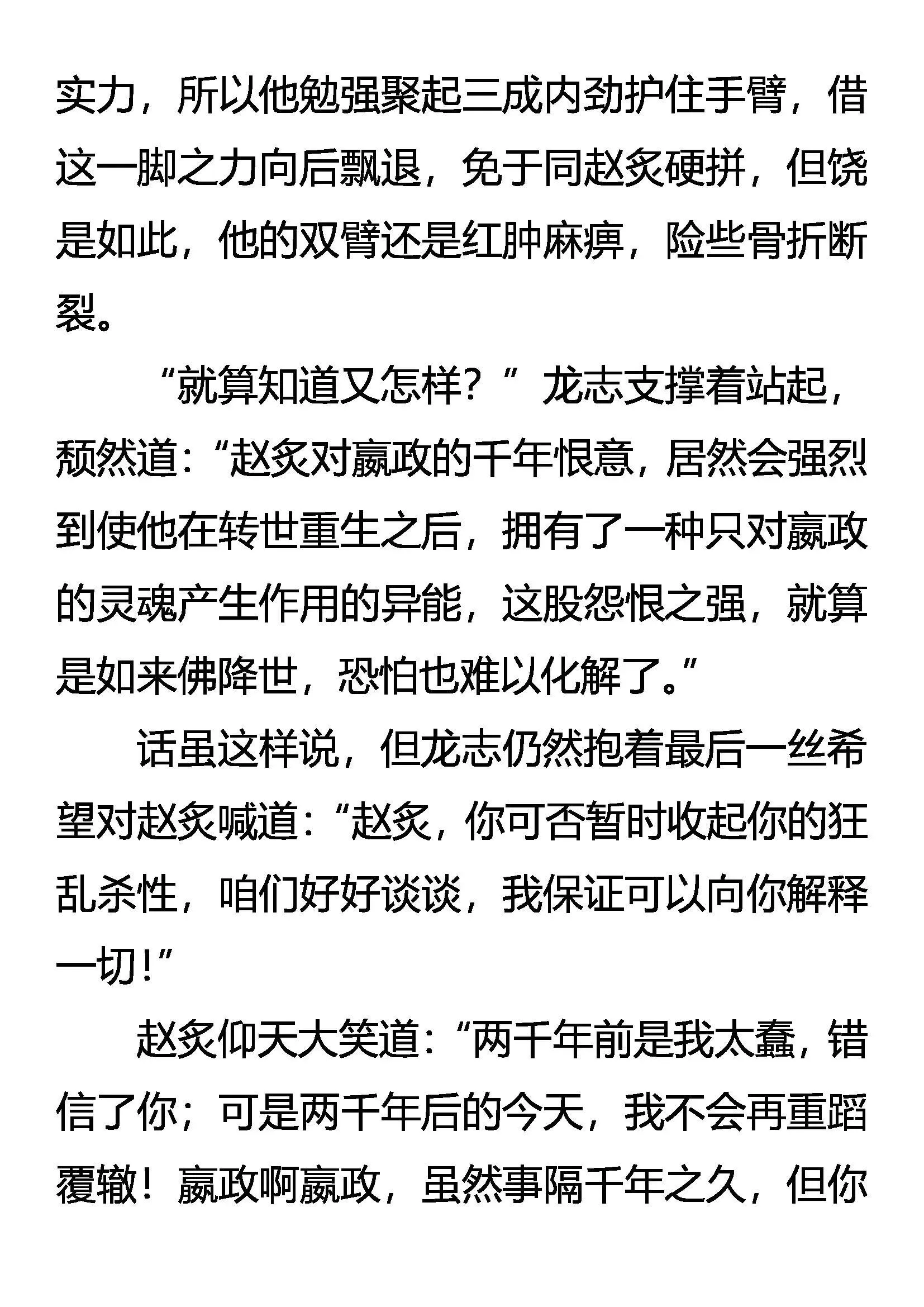 实力，所以他勉强聚起三成内劲护住手臂，借这一脚之力向后飘退，免于同赵炙硬拼，但饶是如此，他的双臂还是红肿麻痹，险些骨折断裂。

“就算知道又怎样？”龙志支撑着站起，颓然道：“赵炙对嬴政的千年恨意，居然会强烈到使他在转世重生之后，拥有了一种只对嬴政的灵魂产生作用的异能，这股怨恨之强，就算是如来佛降世，恐怕也难以化解了。”

话虽这样说，但龙志仍然抱着最后一丝希望对赵炙喊道：“赵炙，你可否暂时收起你的狂乱杀性，咱们好好谈谈，我保证可以向你解释一切！”

赵炙仰天大笑道：“两千年前是我太蠢，错信了你；可是两千年后的今天，我不会再重蹈覆辙！嬴政啊嬴政，虽然事隔千年之久，但你